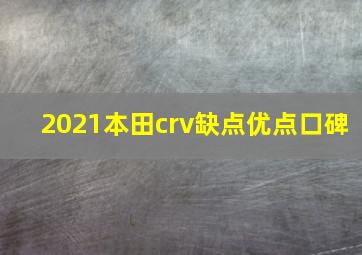 2021本田crv缺点优点口碑